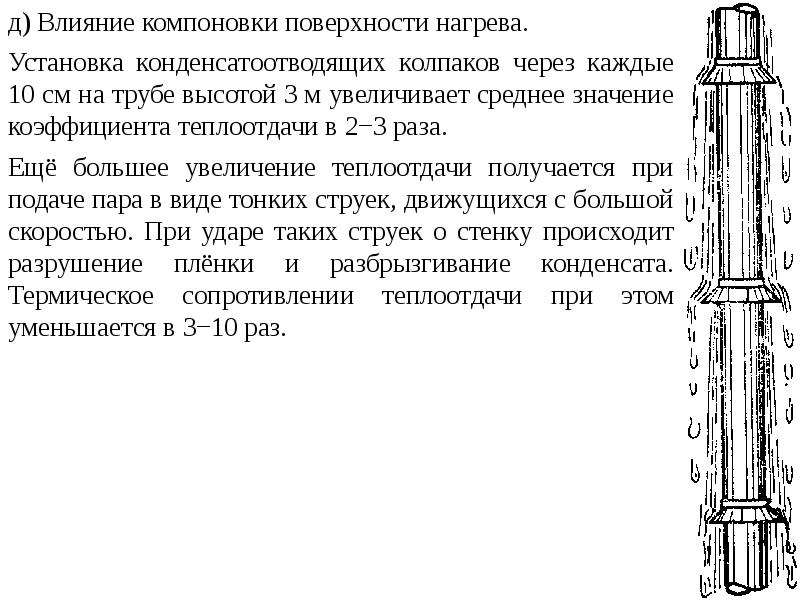 д) Влияние компоновки поверхности нагрева.

Установка конденсатоотводящих колпаков через каждые 10 см на трубе высотой 3 м увеличивает среднее значение коэффициента теплоотдачи в 2−3 раза.

Ещё большее увеличение теплоотдачи получается при подаче пара в виде тонких струек, движущихся с большой скоростью. При ударе таких струек о стенку происходит разрушение плёнки и разбрызгивание конденсата. Термическое сопротивлении теплоотдачи при этом уменьшается в 3−10 раз.